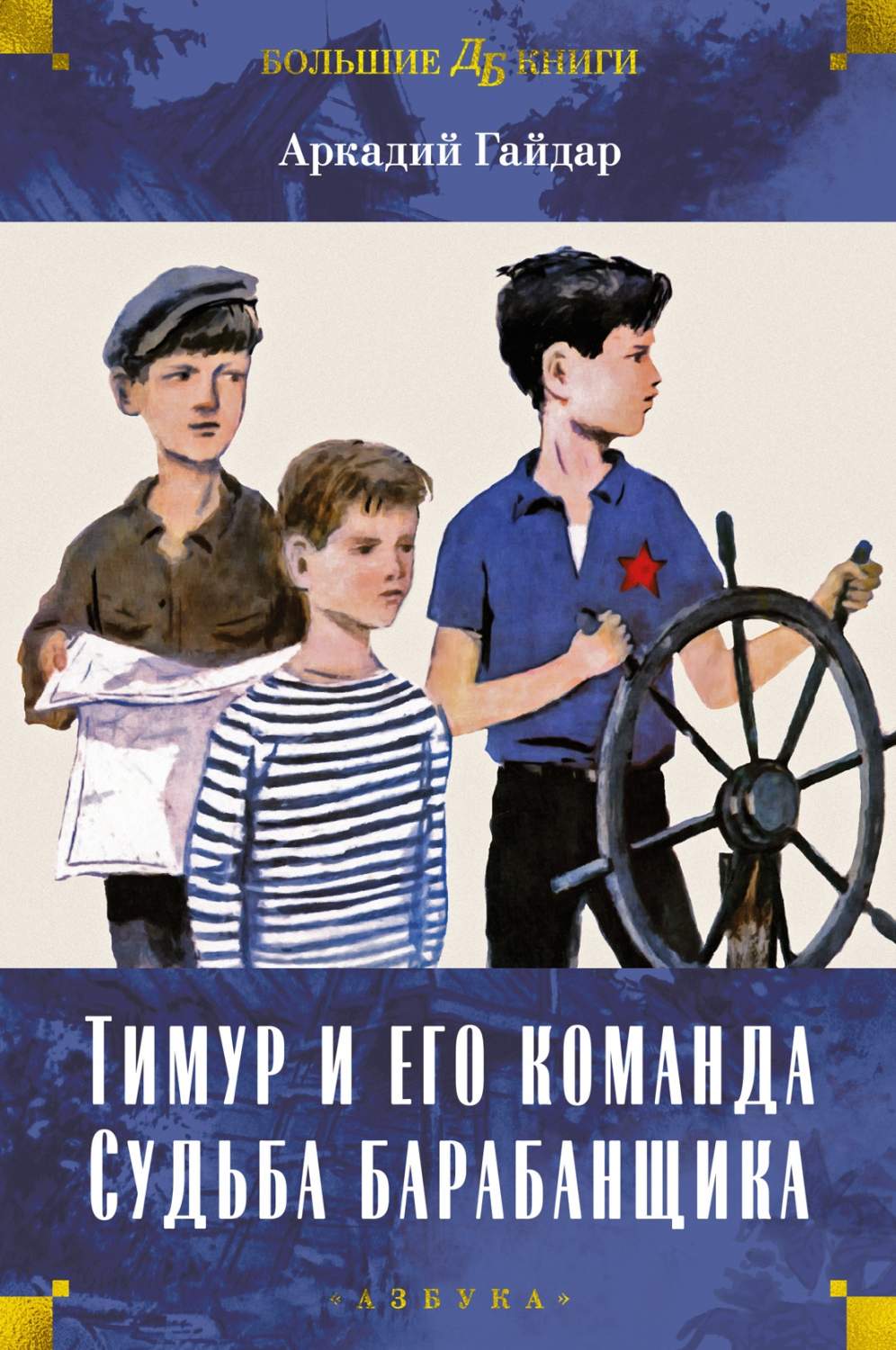 БОЛЬШИЕ ДБ КНИГИ

Аркадий Гайдар

ТИМУР И ЕГО КОМАНДА
СУДЬБА БАРАБАНЩИКА

«АЗБУКА»